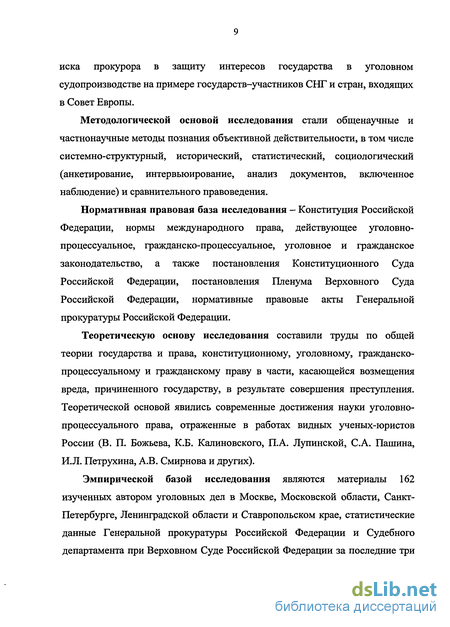 9

иска прокурора в защиту интересов государства в уголовном судопроизводстве на примере государств–участников СНГ и стран, входящих в Совет Европы.

**Методологической основой исследования** стали общенаучные и частнонаучные методы познания объективной действительности, в том числе системно-структурный, исторический, статистический, социологический (анкетирование, интервьюирование, анализ документов, включенное наблюдение) и сравнительного правоведения.

**Нормативная правовая база исследования** – Конституция Российской Федерации, нормы международного права, действующее уголовно-процессуальное, гражданско-процессуальное, уголовное и гражданское законодательство, а также постановления Конституционного Суда Российской Федерации, постановления Пленума Верховного Суда Российской Федерации, нормативные правовые акты Генеральной прокуратуры Российской Федерации.

**Теоретическую основу исследования** составили труды по общей теории государства и права, конституционному, уголовному, гражданско-процессуальному и гражданскому праву в части, касающейся возмещения вреда, причиненного государству, в результате совершения преступления. Теоретической основой явились современные достижения науки уголовно-процессуального права, отраженные в работах видных ученых-юристов России (В. П. Божьева, К.Б. Калиновского, П.А. Лупинской, С.А. Пашина, И.Л. Петрухина, А.В. Смирнова и других).

**Эмпирической базой исследования** являются материалы 162 изученных автором уголовных дел в Москве, Московской области, Санкт-Петербурге, Ленинградской области и Ставропольском крае, статистические данные Генеральной прокуратуры Российской Федерации и Судебного департамента при Верховном Суде Российской Федерации за последние три

dsLib.net
библиотека диссертаций